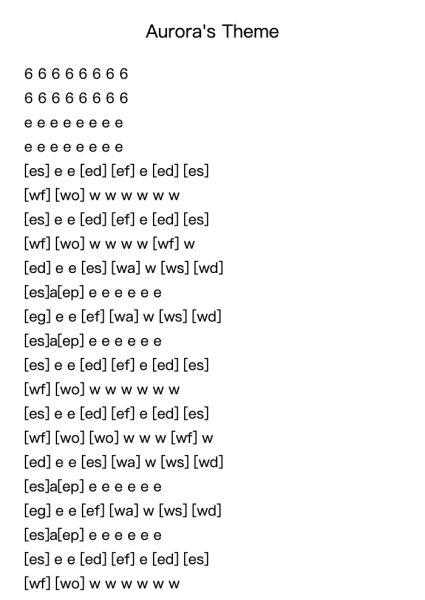 Aurora's Theme

6 6 6 6 6 6 6 6
6 6 6 6 6 6 6 6
e e e e e e e e
e e e e e e e e
[es] e e [ed] [ef] e [ed] [es]
[wf] [wo] w w w w w w
[es] e e [ed] [ef] e [ed] [es]
[wf] [wo] w w w w [wf] w
[ed] e e [es] [wa] w [ws] [wd]
[es]a[ep] e e e e e e
[eg] e e [ef] [wa] w [ws] [wd]
[es]a[ep] e e e e e e
[es] e e [ed] [ef] e [ed] [es]
[wf] [wo] w w w w w w
[es] e e [ed] [ef] e [ed] [es]
[wf] [wo] [wo] w w w [wf] w
[ed] e e [es] [wa] w [ws] [wd]
[es]a[ep] e e e e e e
[eg] e e [ef] [wa] w [ws] [wd]
[es]a[ep] e e e e e e
[es] e e [ed] [ef] e [ed] [es]
[wf] [wo] w w w w w w